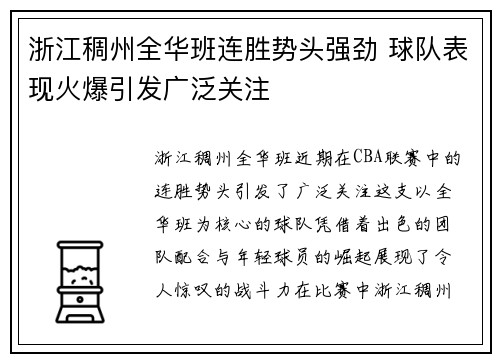 浙江稠州全华班连胜势头强劲 球队表现火爆引发广泛关注

浙江稠州全华班近期在CBA联赛中的连胜势头引发了广泛关注这支以全华班为核心的球队凭借着出色的团队配合与年轻球员的崛起展现了令人惊叹的战斗力在比赛中浙江稠州